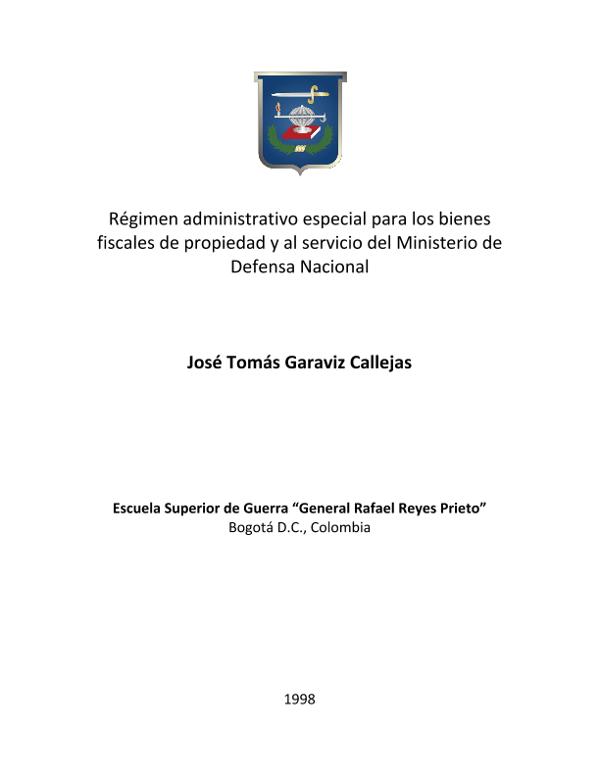 Régimen administrativo especial para los bienes fiscales de propiedad y al servicio del Ministerio de Defensa Nacional

José Tomás Garaviz Callejas

Escuela Superior de Guerra “General Rafael Reyes Prieto”
Bogotá D.C., Colombia

1998